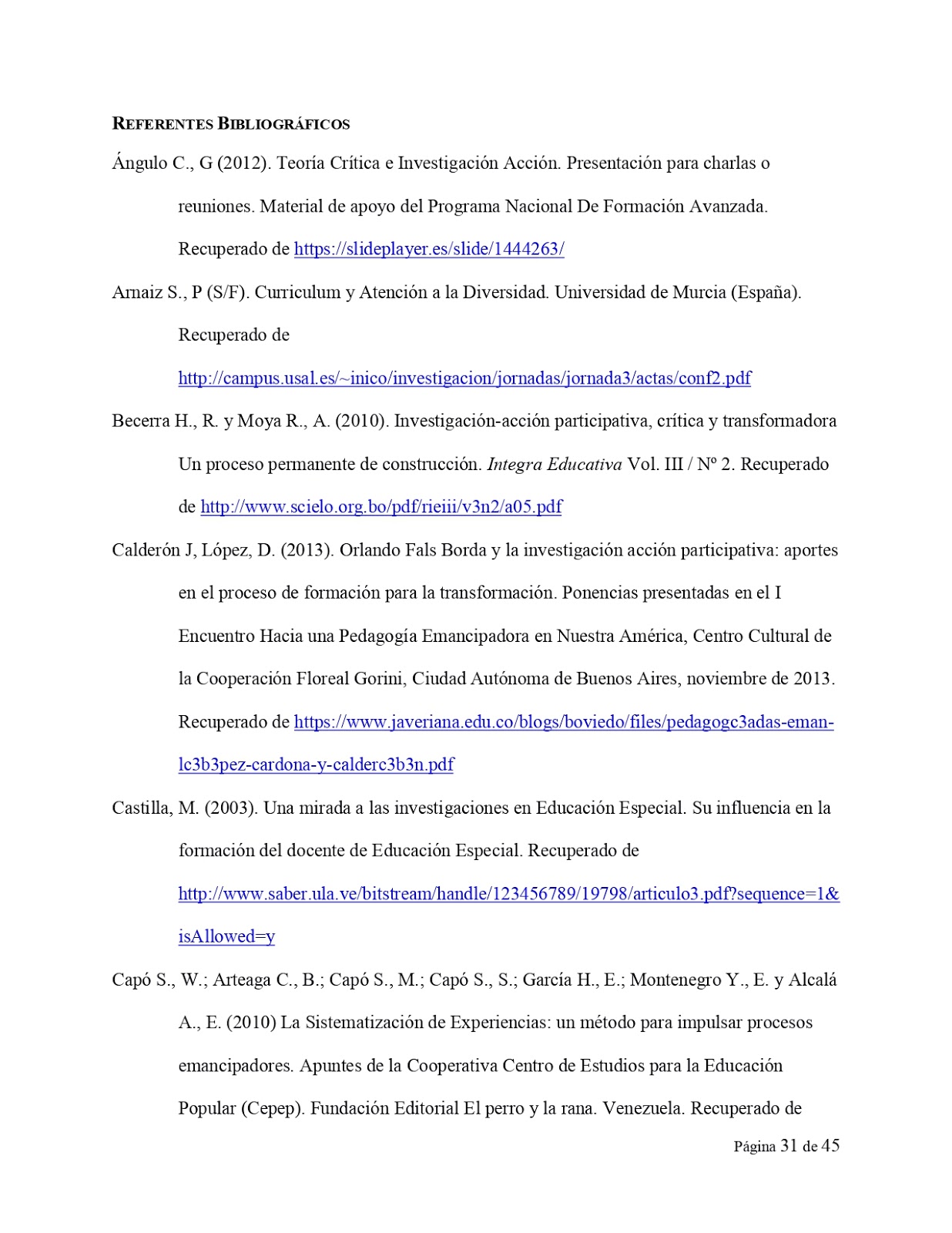 REFERENTES BIBLIOGRÁFICOS

Ángulo C., G (2012). Teoría Crítica e Investigación Acción. Presentación para charlas o reuniones. Material de apoyo del Programa Nacional De Formación Avanzada. Recuperado de https://slideplayer.es/slide/1444263/

Arnaiz S., P (S/F). Curriculum y Atención a la Diversidad. Universidad de Murcia (España). Recuperado de http://campus.usal.es/~inico/investigacion/jornadas/jornada3/actas/conf2.pdf

Becerra H., R. y Moya R., A. (2010). Investigación-acción participativa, crítica y transformadora Un proceso permanente de construcción. Integra Educativa Vol. III / Nº 2. Recuperado de http://www.scielo.org.bo/pdf/rieiii/v3n2/a05.pdf

Calderón J, López, D. (2013). Orlando Fals Borda y la investigación acción participativa: aportes en el proceso de formación para la transformación. Ponencias presentadas en el I Encuentro Hacia una Pedagogía Emancipadora en Nuestra América, Centro Cultural de la Cooperación Floreal Gorini, Ciudad Autónoma de Buenos Aires, noviembre de 2013. Recuperado de https://www.javeriana.edu.co/blogs/boviedo/files/pedagogc3adas-eman-lc3b3pez-cardona-y-calderc3b3n.pdf

Castilla, M. (2003). Una mirada a las investigaciones en Educación Especial. Su influencia en la formación del docente de Educación Especial. Recuperado de http://www.saber.ula.ve/bitstream/handle/123456789/19798/articulo3.pdf?sequence=1&isAllowed=y

Capó S., W.; Arteaga C., B.; Capó S., M.; Capó S., S.; García H., E.; Montenegro Y., E. y Alcalá A., E. (2010) La Sistematización de Experiencias: un método para impulsar procesos emancipadores. Apuntes de la Cooperativa Centro de Estudios para la Educación Popular (Cepep). Fundación Editorial El perro y la rana. Venezuela. Recuperado de

Página 31 de 45